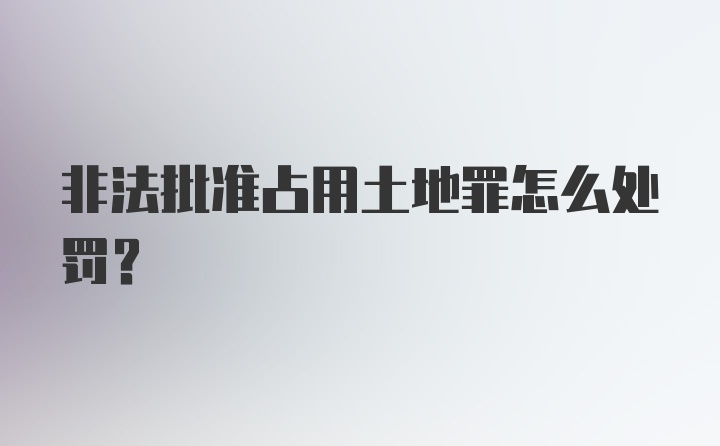 非法批准占用土地罪怎么处罚？